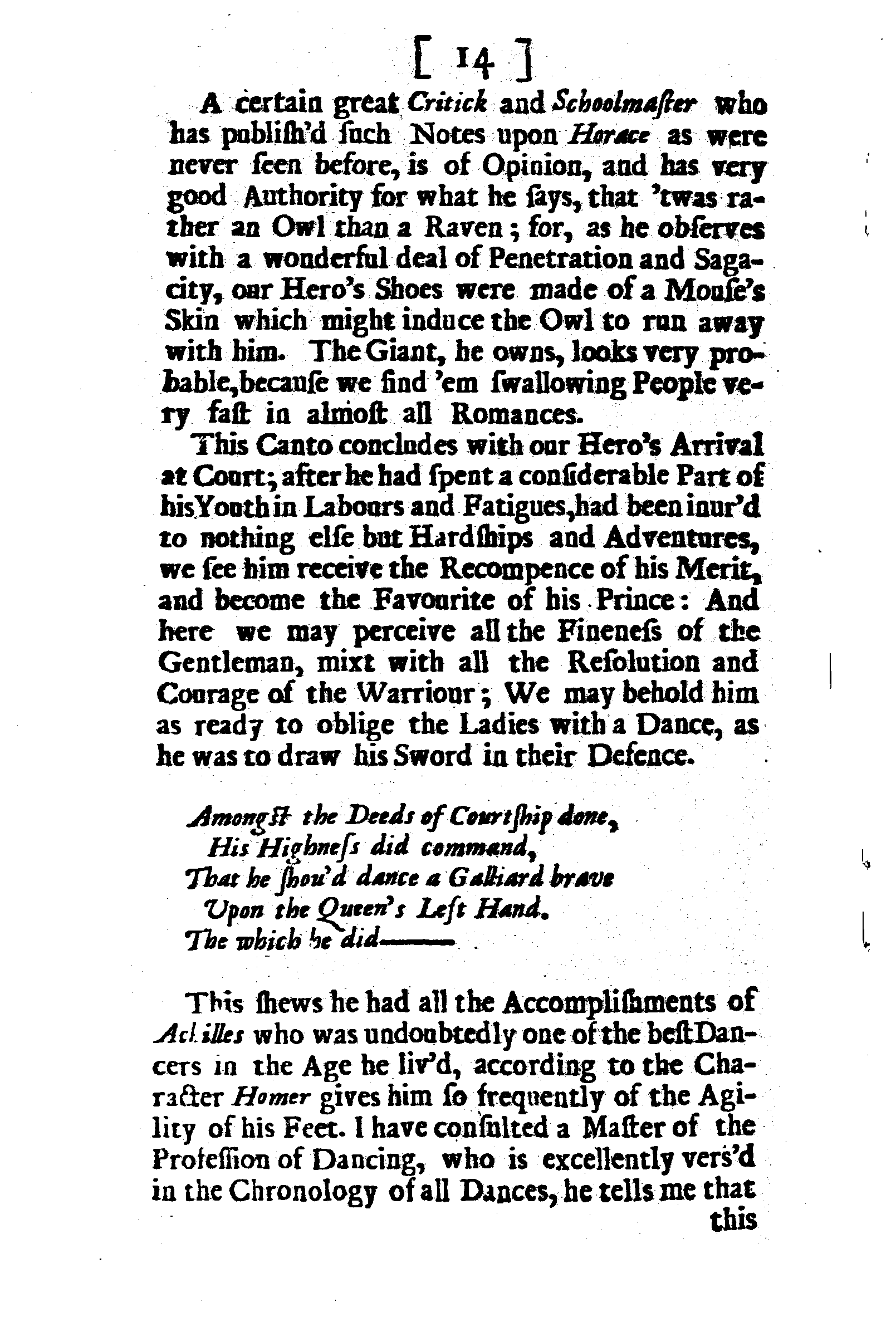 [ 14 ]

A certain great Critick and Schoolmaster who has publish'd such Notes upon Horace as were never seen before, is of Opinion, and has very good Authority for what he says, that 'twas rather an Owl than a Raven; for, as he observes with a wonderful deal of Penetration and Sagacity, our Hero's Shoes were made of a Mouse's Skin which might induce the Owl to run away with him. The Giant, he owns, looks very probable, because we find 'em swallowing People very fast in almost all Romances.

This Canto concludes with our Hero's Arrival at Court; after he had spent a considerable Part of his Youth in Labours and Fatigues, had been inur'd to nothing else but Hardships and Adventures, we see him receive the Recompence of his Merit, and become the Favourite of his Prince: And here we may perceive all the Fineness of the Gentleman, mixt with all the Resolution and Courage of the Warriour; We may behold him as ready to oblige the Ladies with a Dance, as he was to draw his Sword in their Defence.

Amongst the Deeds of Courtship done,
His Highness did command,
That he shou'd dance a Galliard brave
Upon the Queen's Left Hand.
The which he did———

This shews he had all the Accomplishments of Achilles who was undoubtedly one of the best Dancers in the Age he liv'd, according to the Character Homer gives him so frequently of the Agility of his Feet. I have consulted a Master of the Profession of Dancing, who is excellently vers'd in the Chronology of all Dances, he tells me that this